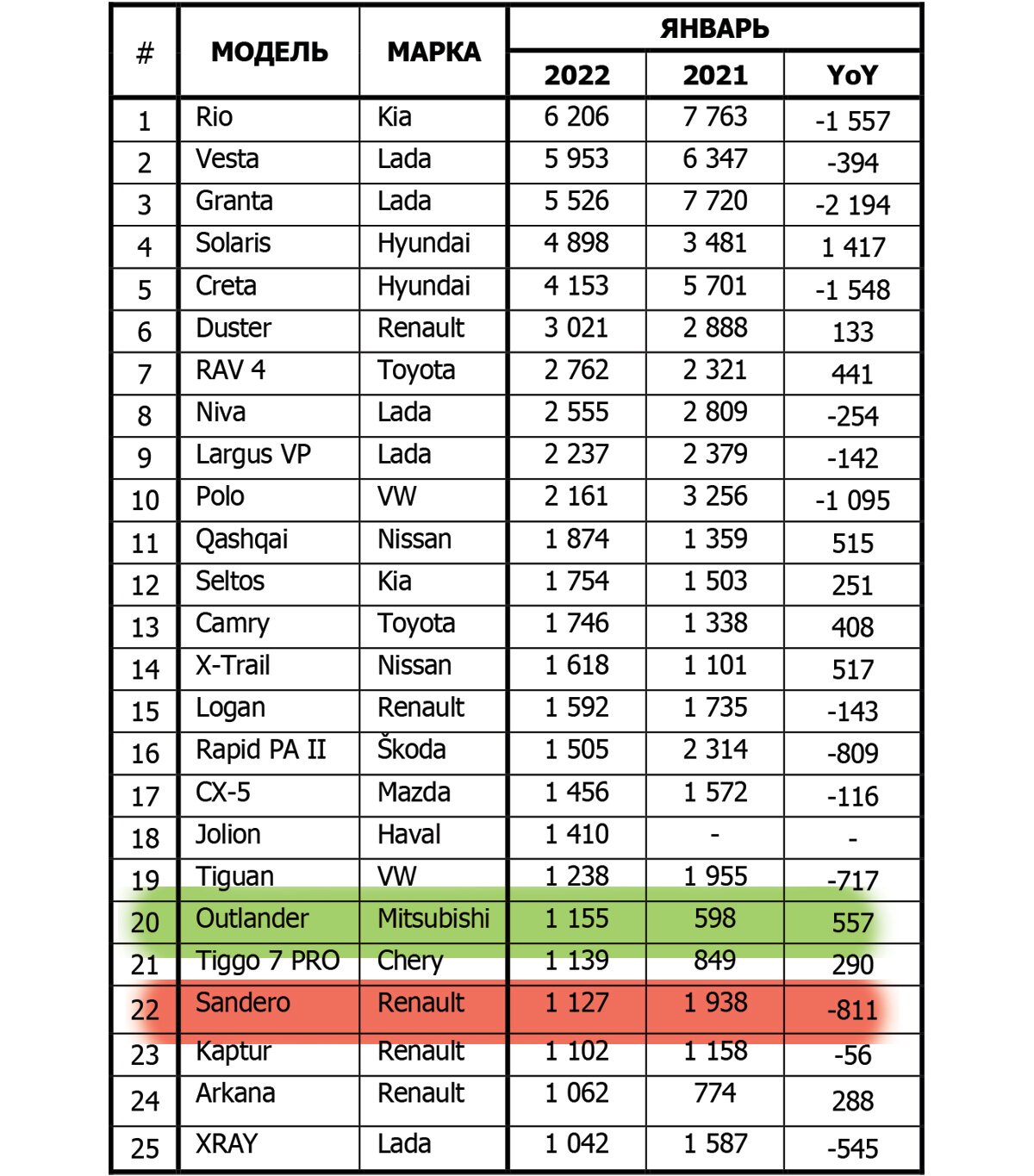 | # | МОДЕЛЬ | МАРКА | ЯНВАРЬ 2022 | ЯНВАРЬ 2021 | ЯНВАРЬ YoY |
|---|---|---|---|---|---|
| 1 | Rio | Kia | 6 206 | 7 763 | -1 557 |
| 2 | Vesta | Lada | 5 953 | 6 347 | -394 |
| 3 | Granta | Lada | 5 526 | 7 720 | -2 194 |
| 4 | Solaris | Hyundai | 4 898 | 3 481 | 1 417 |
| 5 | Creta | Hyundai | 4 153 | 5 701 | -1 548 |
| 6 | Duster | Renault | 3 021 | 2 888 | 133 |
| 7 | RAV 4 | Toyota | 2 762 | 2 321 | 441 |
| 8 | Niva | Lada | 2 555 | 2 809 | -254 |
| 9 | Largus VP | Lada | 2 237 | 2 379 | -142 |
| 10 | Polo | VW | 2 161 | 3 256 | -1 095 |
| 11 | Qashqai | Nissan | 1 874 | 1 359 | 515 |
| 12 | Seltos | Kia | 1 754 | 1 503 | 251 |
| 13 | Camry | Toyota | 1 746 | 1 338 | 408 |
| 14 | X-Trail | Nissan | 1 618 | 1 101 | 517 |
| 15 | Logan | Renault | 1 592 | 1 735 | -143 |
| 16 | Rapid PA II | Škoda | 1 505 | 2 314 | -809 |
| 17 | CX-5 | Mazda | 1 456 | 1 572 | -116 |
| 18 | Jolion | Haval | 1 410 | - | - |
| 19 | Tiguan | VW | 1 238 | 1 955 | -717 |
| 20 | Outlander | Mitsubishi | 1 155 | 598 | 557 |
| 21 | Tiggo 7 PRO | Chery | 1 139 | 849 | 290 |
| 22 | Sandero | Renault | 1 127 | 1 938 | -811 |
| 23 | Kaptur | Renault | 1 102 | 1 158 | -56 |
| 24 | Arkana | Renault | 1 062 | 774 | 288 |
| 25 | XRAY | Lada | 1 042 | 1 587 | -545 |